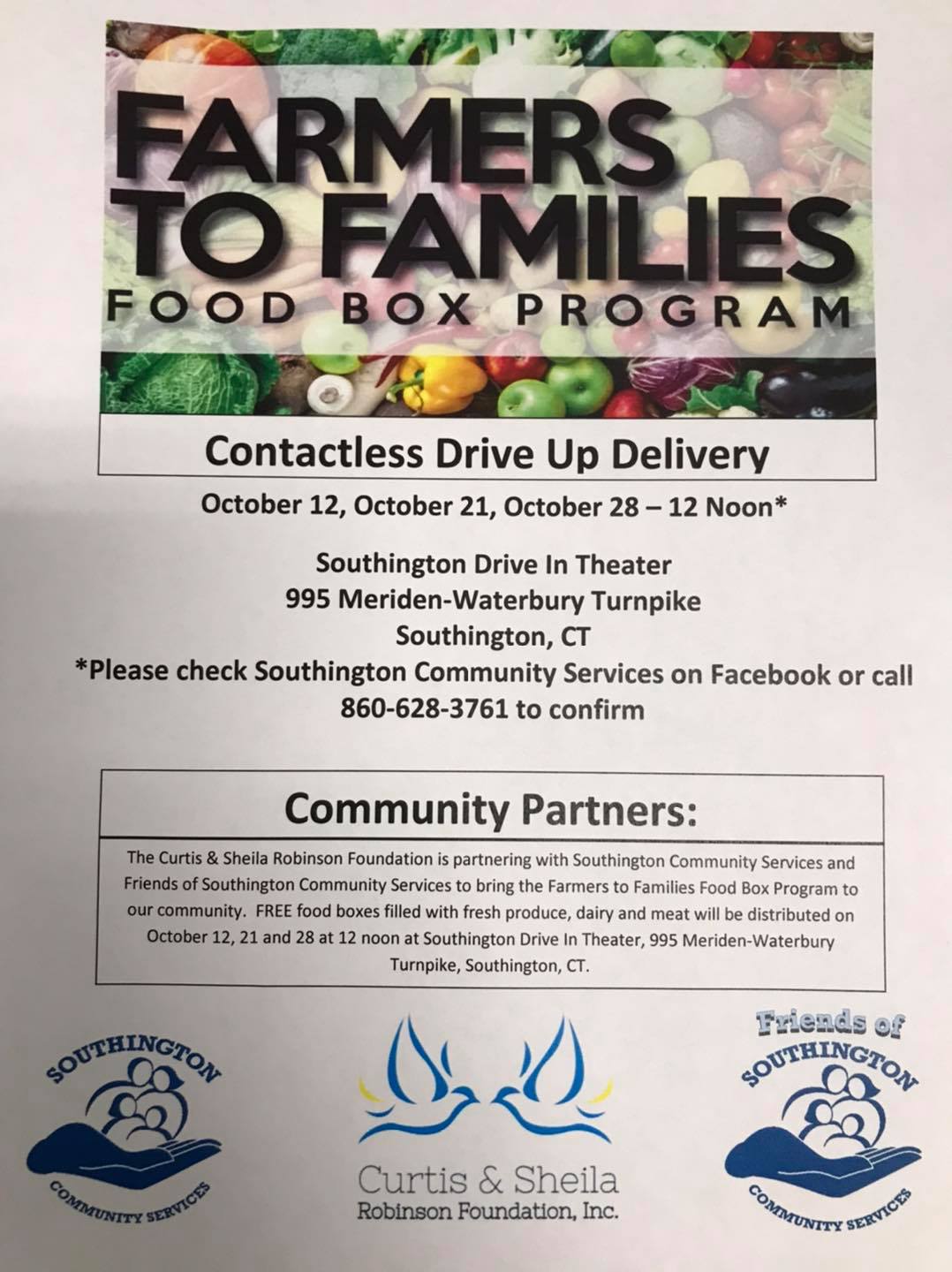 FARMERS TO FAMILIES
FOOD BOX PROGRAM

Contactless Drive Up Delivery

October 12, October 21, October 28 – 12 Noon*

Southington Drive In Theater
995 Meriden-Waterbury Turnpike
Southington, CT
*Please check Southington Community Services on Facebook or call 860-628-3761 to confirm

Community Partners:

The Curtis & Sheila Robinson Foundation is partnering with Southington Community Services and Friends of Southington Community Services to bring the Farmers to Families Food Box Program to our community. FREE food boxes filled with fresh produce, dairy and meat will be distributed on October 12, 21 and 28 at 12 noon at Southington Drive In Theater, 995 Meriden-Waterbury Turnpike, Southington, CT.

SOUTHINGTON
COMMUNITY SERVICES

Curtis & Sheila
Robinson Foundation, Inc.

Friends of
SOUTHINGTON
COMMUNITY SERVICES